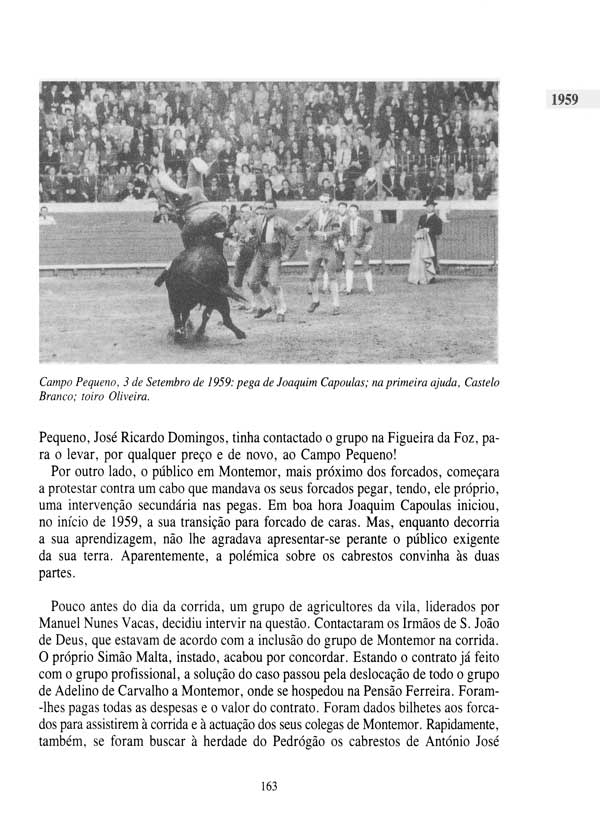 1959

Campo Pequeno, 3 de Setembro de 1959: pega de Joaquim Capoulas; na primeira ajuda, Castelo Branco; toiro Oliveira.

Pequeno, José Ricardo Domingos, tinha contactado o grupo na Figueira da Foz, para o levar, por qualquer preço e de novo, ao Campo Pequeno!
Por outro lado, o público em Montemor, mais próximo dos forcados, começara a protestar contra um cabo que mandava os seus forcados pegar, tendo, ele próprio, uma intervenção secundária nas pegas. Em boa hora Joaquim Capoulas iniciou, no início de 1959, a sua transição para forcado de caras. Mas, enquanto decorria a sua aprendizagem, não lhe agradava apresentar-se perante o público exigente da sua terra. Aparentemente, a polémica sobre os cabrestos convinha às duas partes.

Pouco antes do dia da corrida, um grupo de agricultores da vila, liderados por Manuel Nunes Vacas, decidiu intervir na questão. Contactaram os Irmãos de S. João de Deus, que estavam de acordo com a inclusão do grupo de Montemor na corrida. O próprio Simão Malta, instado, acabou por concordar. Estando o contrato já feito com o grupo profissional, a solução do caso passou pela deslocação de todo o grupo de Adelino de Carvalho a Montemor, onde se hospedou na Pensão Ferreira. Foram-lhes pagas todas as despesas e o valor do contrato. Foram dados bilhetes aos forcados para assistirem à corrida e à actuação dos seus colegas de Montemor. Rapidamente, também, se foram buscar à herdade do Pedrógão os cabrestos de António José

163